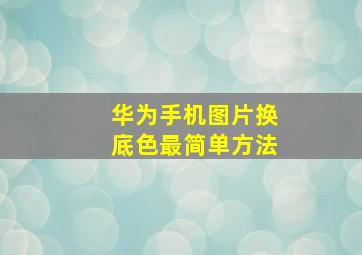 华为手机图片换底色最简单方法